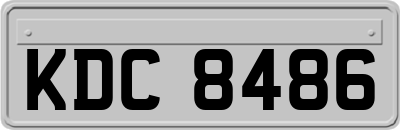 KDC 8486